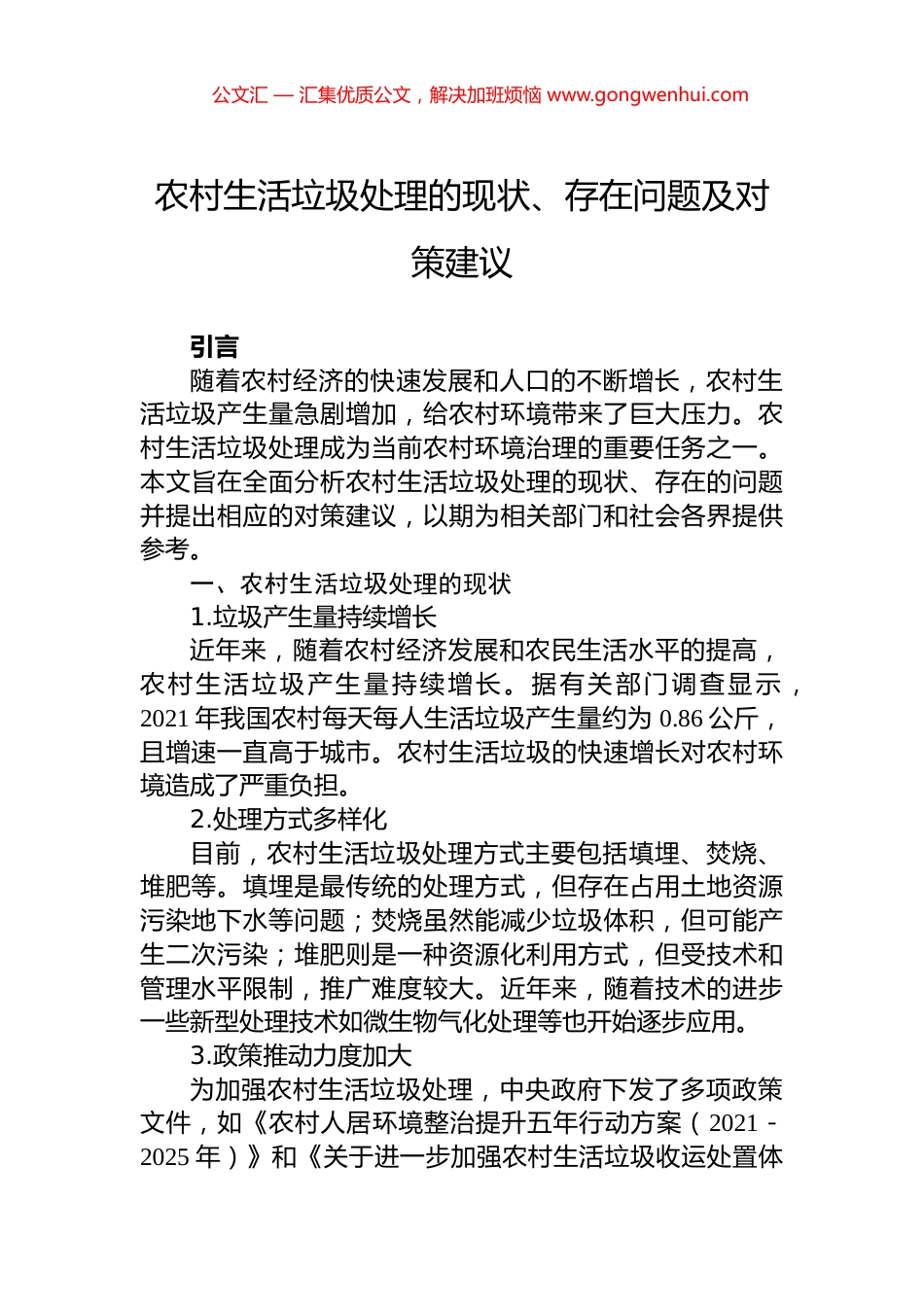 公文汇 — 汇集优质公文，解决加班烦恼 www.gongwenhui.com

农村生活垃圾处理的现状、存在问题及对策建议

引言

随着农村经济的快速发展和人口的不断增长，农村生活垃圾产生量急剧增加，给农村环境带来了巨大压力。农村生活垃圾处理成为当前农村环境治理的重要任务之一。本文旨在全面分析农村生活垃圾处理的现状、存在的问题并提出相应的对策建议，以期为相关部门和社会各界提供参考。

一、农村生活垃圾处理的现状

1.垃圾产生量持续增长

近年来，随着农村经济发展和农民生活水平的提高，农村生活垃圾产生量持续增长。据有关部门调查显示，2021 年我国农村每天每人生活垃圾产生量约为 0.86 公斤，且增速一直高于城市。农村生活垃圾的快速增长对农村环境造成了严重负担。

2.处理方式多样化

目前，农村生活垃圾处理方式主要包括填埋、焚烧、堆肥等。填埋是最传统的处理方式，但存在占用土地资源污染地下水等问题；焚烧虽然能减少垃圾体积，但可能产生二次污染；堆肥则是一种资源化利用方式，但受技术和管理水平限制，推广难度较大。近年来，随着技术的进步一些新型处理技术如微生物气化处理等也开始逐步应用。

3.政策推动力度加大

为加强农村生活垃圾处理，中央政府下发了多项政策文件，如《农村人居环境整治提升五年行动方案（2021 - 2025 年）》和《关于进一步加强农村生活垃圾收运处置体